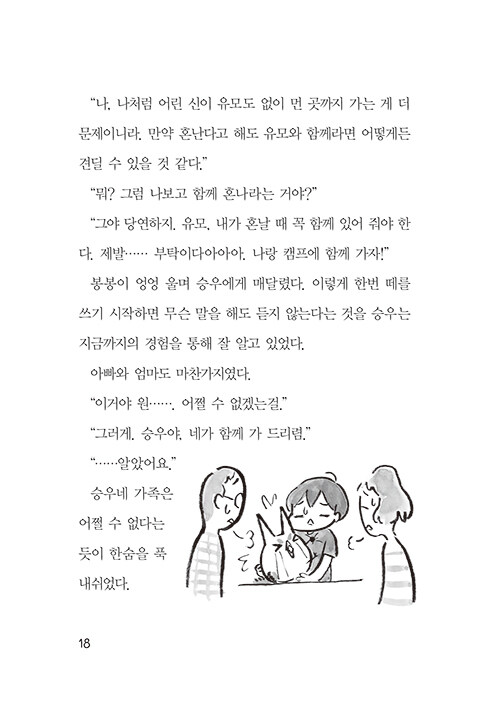 “나, 나처럼 어린 신이 유모도 없이 먼 곳까지 가는 게 더 문제이니라. 만약 혼난다고 해도 유모와 함께라면 어떻게든 견딜 수 있을 것 같다.”

“뭐? 그럼 나보고 함께 혼나라는 거야?”

“그야 당연하지. 유모, 내가 혼날 때 꼭 함께 있어 줘야 한다. 제발…… 부탁이다아아아. 나랑 캠프에 함께 가자!”

봉봉이 엉엉 울며 승우에게 매달렸다. 이렇게 한번 떼를 쓰기 시작하면 무슨 말을 해도 듣지 않는다는 것을 승우는 지금까지의 경험을 통해 잘 알고 있었다.

아빠와 엄마도 마찬가지였다.

“이거야 원……. 어쩔 수 없겠는걸.”

“그러게. 승우야, 네가 함께 가 드리렴.”

“……알았어요.”

승우네 가족은 어쩔 수 없다는 듯이 한숨을 푹 내쉬었다.

18